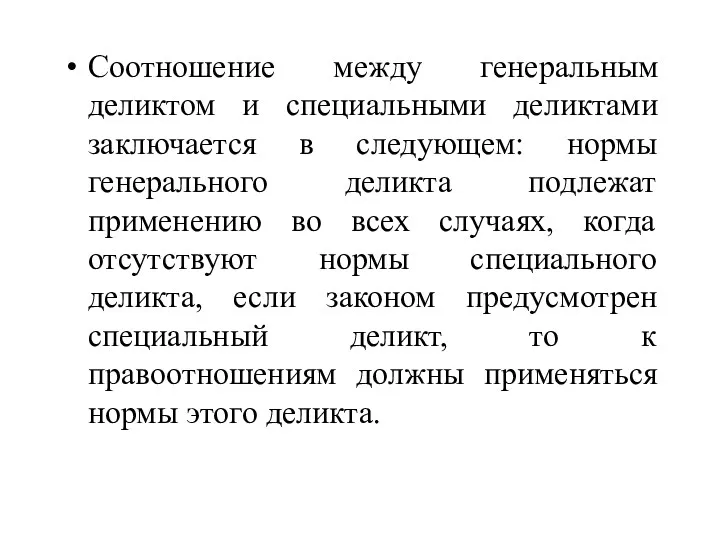 • Соотношение между генеральным деликтом и специальными деликтами заключается в следующем: нормы генерального деликта подлежат применению во всех случаях, когда отсутствуют нормы специального деликта, если законом предусмотрен специальный деликт, то к правоотношениям должны применяться нормы этого деликта.